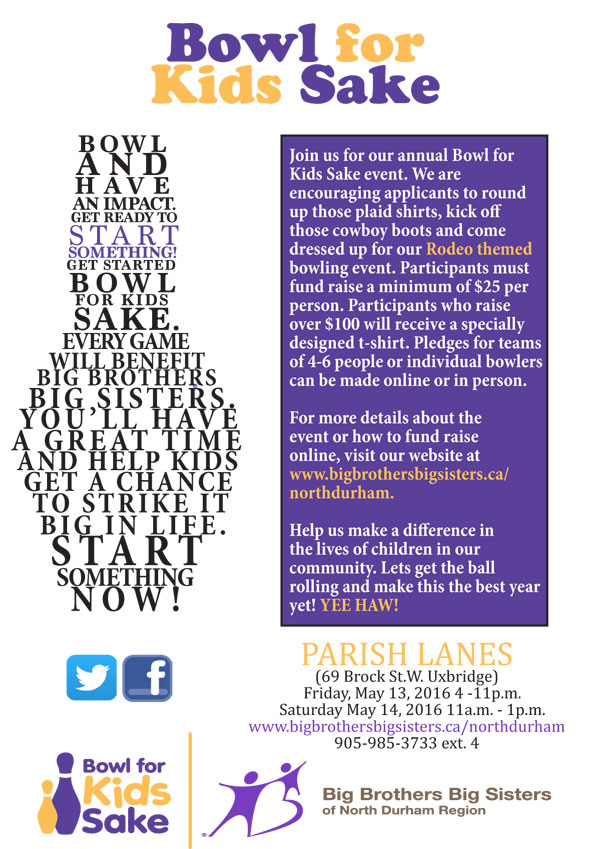 Bowl for Kids Sake

BOWL AND HAVE AN IMPACT. GET READY TO START SOMETHING! GET STARTED BOWL FOR KIDS SAKE. EVERY GAME WILL BENEFIT BIG BROTHERS BIG SISTERS. YOU'LL HAVE A GREAT TIME AND HELP KIDS GET A CHANCE TO STRIKE IT BIG IN LIFE. START SOMETHING NOW!

Join us for our annual Bowl for Kids Sake event. We are encouraging applicants to round up those plaid shirts, kick off those cowboy boots and come dressed up for our Rodeo themed bowling event. Participants must fund raise a minimum of $25 per person. Participants who raise over $100 will receive a specially designed t-shirt. Pledges for teams of 4-6 people or individual bowlers can be made online or in person.

For more details about the event or how to fund raise online, visit our website at www.bigbrothersbigsisters.ca/northdurham.

Help us make a difference in the lives of children in our community. Lets get the ball rolling and make this the best year yet! YEE HAW!

PARISH LANES
(69 Brock St.W. Uxbridge)
Friday, May 13, 2016 4 -11p.m.
Saturday May 14, 2016 11a.m. - 1p.m.
www.bigbrothersbigsisters.ca/northdurham
905-985-3733 ext. 4

Bowl for Kids Sake

Big Brothers Big Sisters of North Durham Region